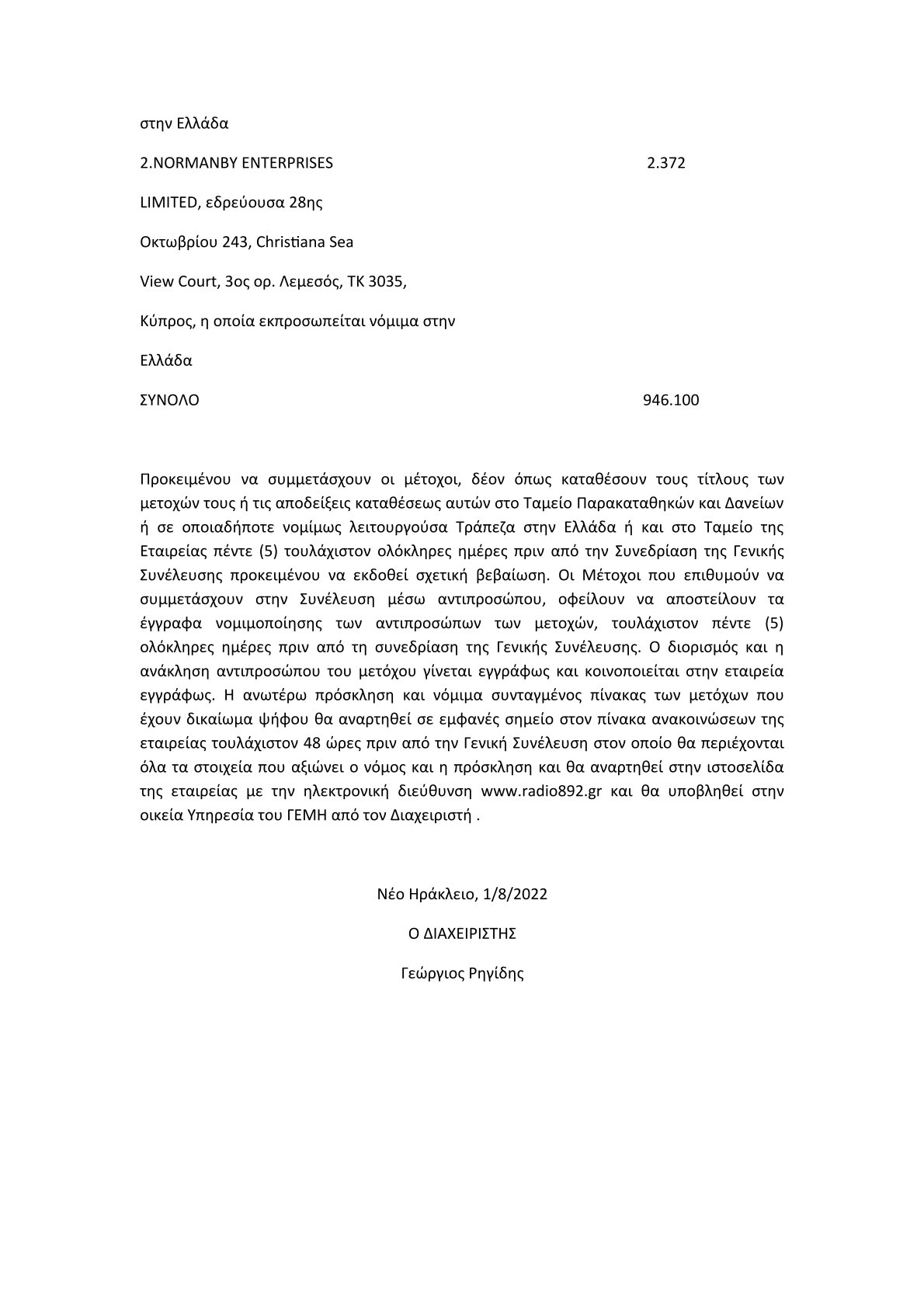 στην Ελλάδα

2.NORMANBY ENTERPRISES 2.372

LIMITED, εδρεύουσα 28ης

Οκτωβρίου 243, Christiana Sea

View Court, 3ος ορ. Λεμεσός, ΤΚ 3035,

Κύπρος, η οποία εκπροσωπείται νόμιμα στην

Ελλάδα

ΣΥΝΟΛΟ 946.100

Προκειμένου να συμμετάσχουν οι μέτοχοι, δέον όπως καταθέσουν τους τίτλους των μετοχών τους ή τις αποδείξεις καταθέσεως αυτών στο Ταμείο Παρακαταθηκών και Δανείων ή σε οποιαδήποτε νομίμως λειτουργούσα Τράπεζα στην Ελλάδα ή και στο Ταμείο της Εταιρείας πέντε (5) τουλάχιστον ολόκληρες ημέρες πριν από την Συνεδρίαση της Γενικής Συνέλευσης προκειμένου να εκδοθεί σχετική βεβαίωση. Οι Μέτοχοι που επιθυμούν να συμμετάσχουν στην Συνέλευση μέσω αντιπροσώπου, οφείλουν να αποστείλουν τα έγγραφα νομιμοποίησης των αντιπροσώπων των μετοχών, τουλάχιστον πέντε (5) ολόκληρες ημέρες πριν από τη συνεδρίαση της Γενικής Συνέλευσης. Ο διορισμός και η ανάκληση αντιπροσώπου του μετόχου γίνεται εγγράφως και κοινοποιείται στην εταιρεία εγγράφως. Η ανωτέρω πρόσκληση και νόμιμα συνταγμένος πίνακας των μετόχων που έχουν δικαίωμα ψήφου θα αναρτηθεί σε εμφανές σημείο στον πίνακα ανακοινώσεων της εταιρείας τουλάχιστον 48 ώρες πριν από την Γενική Συνέλευση στον οποίο θα περιέχονται όλα τα στοιχεία που αξιώνει ο νόμος και η πρόσκληση και θα αναρτηθεί στην ιστοσελίδα της εταιρείας με την ηλεκτρονική διεύθυνση www.radio892.gr και θα υποβληθεί στην οικεία Υπηρεσία του ΓΕΜΗ από τον Διαχειριστή .

Νέο Ηράκλειο, 1/8/2022

Ο ΔΙΑΧΕΙΡΙΣΤΗΣ

Γεώργιος Ρηγίδης